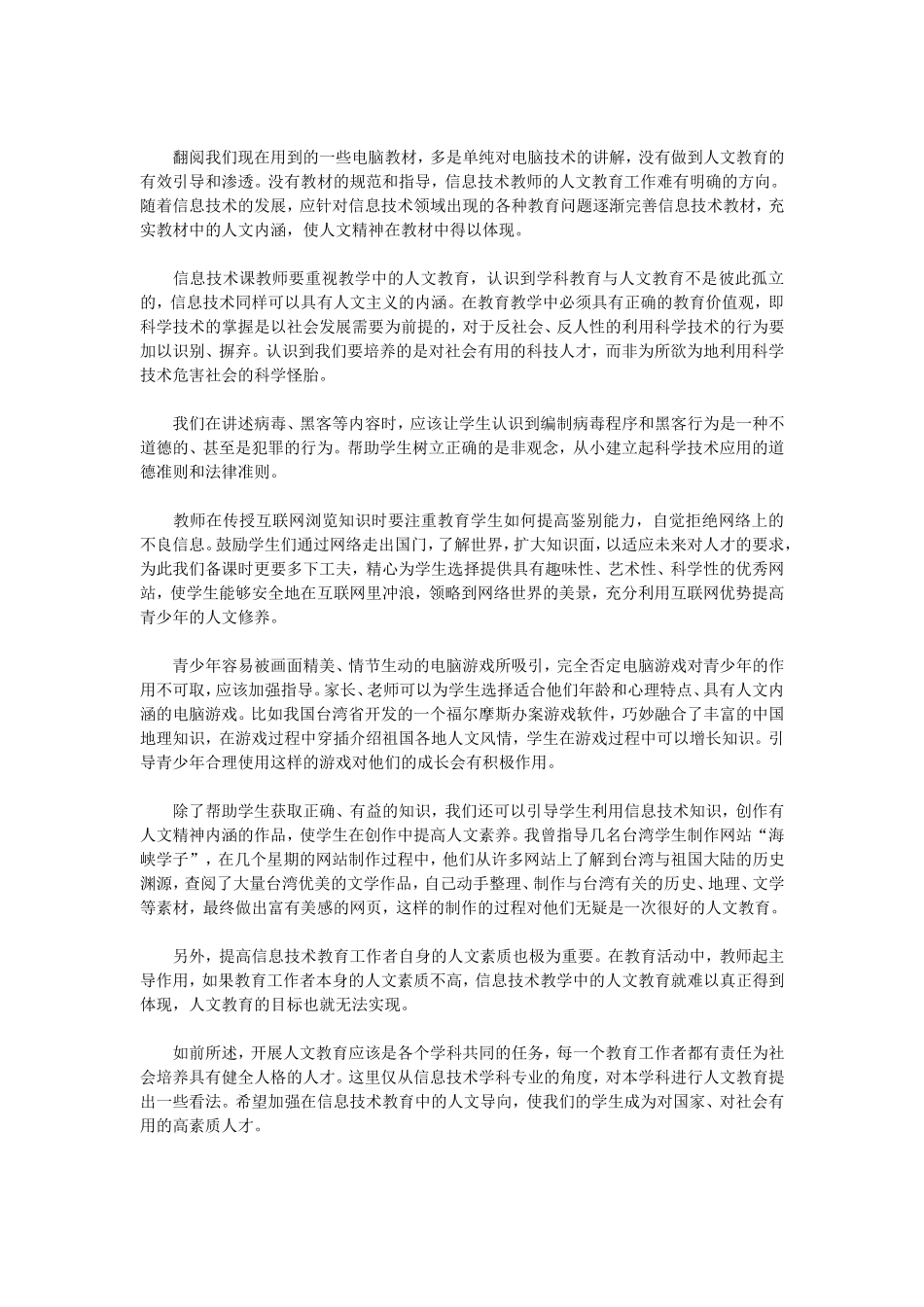 翻阅我们现在用到的一些电脑教材，多是单纯对电脑技术的讲解，没有做到人文教育的有效引导和渗透。没有教材的规范和指导，信息技术教师的人文教育工作难有明确的方向。随着信息技术的发展，应针对信息技术领域出现的各种教育问题逐渐完善信息技术教材，充实教材中的人文内涵，使人文精神在教材中得以体现。

信息技术课教师要重视教学中的人文教育，认识到学科教育与人文教育不是彼此孤立的，信息技术同样可以具有人文主义的内涵。在教育教学中必须具有正确的教育价值观，即科学技术的掌握是以社会发展需要为前提的，对于反社会、反人性的利用科学技术的行为要加以识别、摒弃。认识到我们要培养的是对社会有用的科技人才，而非为所欲为地利用科学技术危害社会的科学怪胎。

我们在讲述病毒、黑客等内容时，应该让学生认识到编制病毒程序和黑客行为是一种不道德的、甚至是犯罪的行为。帮助学生树立正确的是非观念，从小建立起科学技术应用的道德准则和法律准则。

教师在传授互联网浏览知识时要注重教育学生如何提高鉴别能力，自觉拒绝网络上的不良信息。鼓励学生们通过网络走出国门，了解世界，扩大知识面，以适应未来对人才的要求，为此我们备课时更要多下工夫，精心为学生选择提供具有趣味性、艺术性、科学性的优秀网站，使学生能够安全地在互联网里冲浪，领略到网络世界的美景，充分利用互联网优势提高青少年的人文修养。

青少年容易被画面精美、情节生动的电脑游戏所吸引，完全否定电脑游戏对青少年的作用不可取，应该加强指导。家长、老师可以为学生选择适合他们年龄和心理特点、具有人文内涵的电脑游戏。比如我国台湾省开发的一个福尔摩斯办案游戏软件，巧妙融合了丰富的中国地理知识，在游戏过程中穿插介绍祖国各地人文风情，学生在游戏过程中可以增长知识。引导青少年合理使用这样的游戏对他们的成长会有积极作用。

除了帮助学生获取正确、有益的知识，我们还可以引导学生利用信息技术知识，创作有人文精神内涵的作品，使学生在创作中提高人文素养。我曾指导几名台湾学生制作网站“海峡学子”，在几个星期的网站制作过程中，他们从许多网站上了解到台湾与祖国大陆的历史渊源，查阅了大量台湾优美的文学作品，自己动手整理、制作与台湾有关的历史、地理、文学等素材，最终做出富有美感的网页，这样的制作的过程对他们无疑是一次很好的人文教育。

另外，提高信息技术教育工作者自身的人文素质也极为重要。在教育活动中，教师起主导作用，如果教育工作者本身的人文素质不高，信息技术教学中的人文教育就难以真正得到体现，人文教育的目标也就无法实现。

如前所述，开展人文教育应该是各个学科共同的任务，每一个教育工作者都有责任为社会培养具有健全人格的人才。这里仅从信息技术学科专业的角度，对本学科进行人文教育提出一些看法。希望加强在信息技术教育中的人文导向，使我们的学生成为对国家、对社会有用的高素质人才。